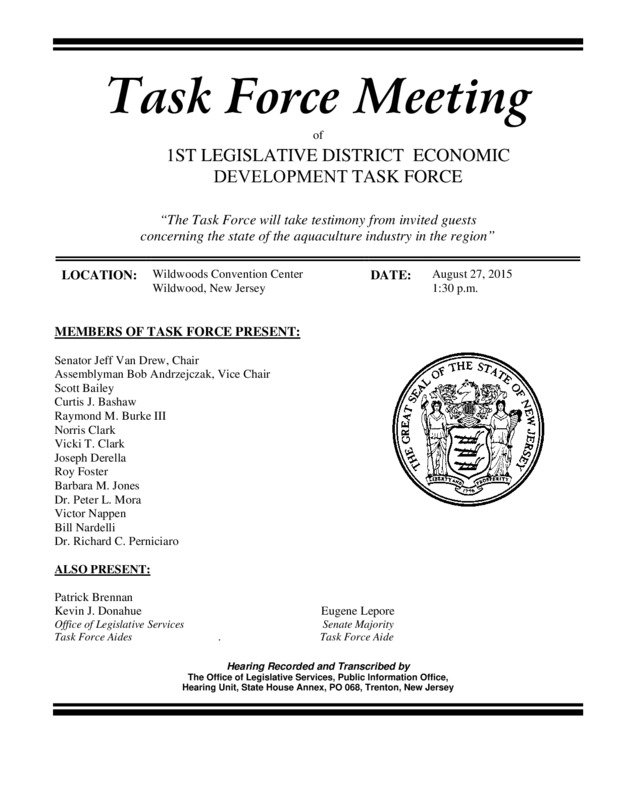 Task Force Meeting

of

1ST LEGISLATIVE DISTRICT ECONOMIC DEVELOPMENT TASK FORCE

"The Task Force will take testimony from invited guests concerning the state of the aquaculture industry in the region"

LOCATION: Wildwoods Convention Center
Wildwood, New Jersey

DATE: August 27, 2015
1:30 p.m.

MEMBERS OF TASK FORCE PRESENT:

Senator Jeff Van Drew, Chair
Assemblyman Bob Andrzejczak, Vice Chair
Scott Bailey
Curtis J. Bashaw
Raymond M. Burke III
Norris Clark
Vicki T. Clark
Joseph Derella
Roy Foster
Barbara M. Jones
Dr. Peter L. Mora
Victor Nappen
Bill Nardelli
Dr. Richard C. Perniciaro

THE GREAT SEAL OF THE STATE OF NEW JERSEY
LIBERTY AND PROSPERITY
1776

ALSO PRESENT:

Patrick Brennan
Kevin J. Donahue
Office of Legislative Services
Task Force Aides

Eugene Lepore
Senate Majority
Task Force Aide

Hearing Recorded and Transcribed by
The Office of Legislative Services, Public Information Office,
Hearing Unit, State House Annex, PO 068, Trenton, New Jersey